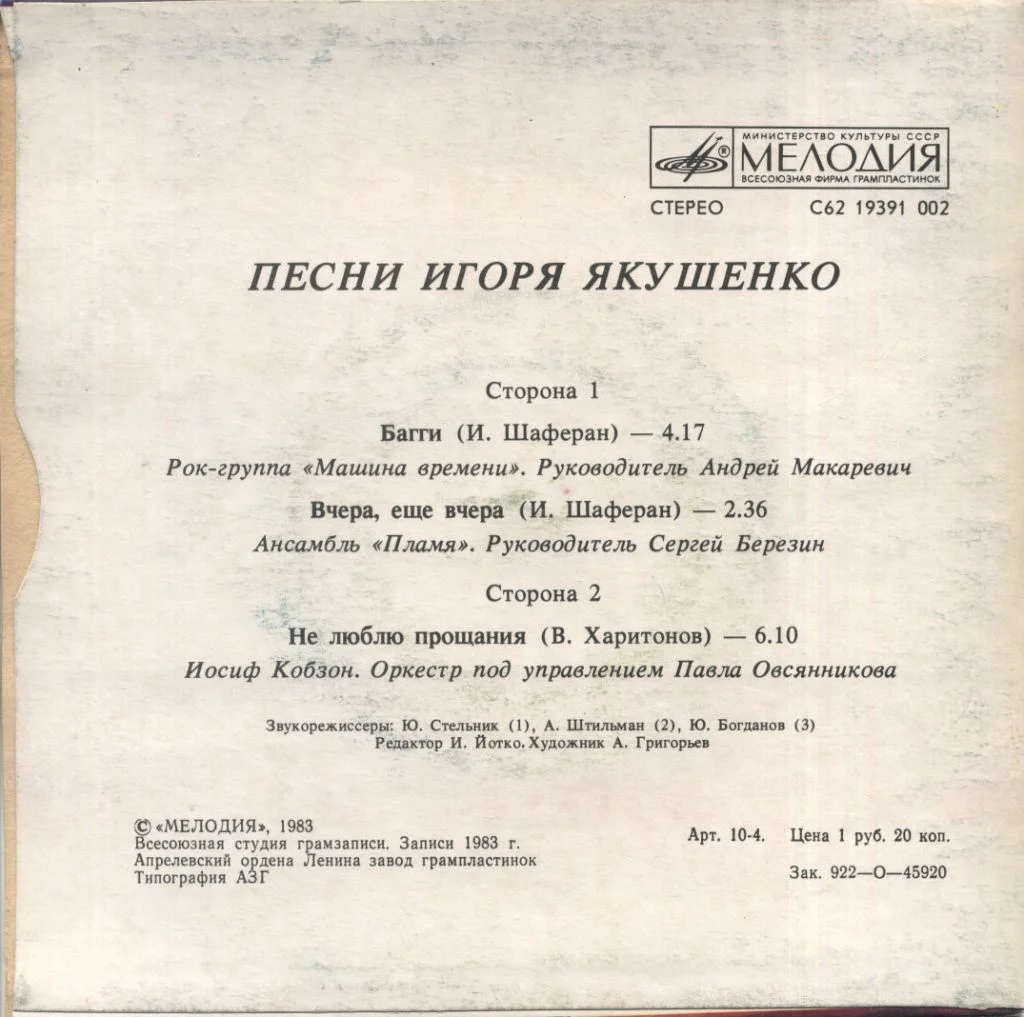 МИНИСТЕРСТВО КУЛЬТУРЫ СССР
МЕЛОДИЯ
ВСЕСОЮЗНАЯ ФИРМА ГРАМПЛАСТИНОК

СТЕРЕО С62 19391 002

ПЕСНИ ИГОРЯ ЯКУШЕНКО

Сторона 1

Багги (И. Шаферан) — 4.17

Рок-группа «Машина времени». Руководитель Андрей Макаревич

Вчера, еще вчера (И. Шаферан) — 2.36

Ансамбль «Пламя». Руководитель Сергей Березин

Сторона 2

Не люблю прощания (В. Харитонов) — 6.10

Иосиф Кобзон. Оркестр под управлением Павла Овсянникова

Звукорежиссеры: Ю. Стельник (1), А. Штильман (2), Ю. Богданов (3)
Редактор И. Йотко. Художник А. Григорьев

© «МЕЛОДИЯ», 1983
Всесоюзная студия грамзаписи. Записи 1983 г.
Апрелевский ордена Ленина завод грампластинок
Типография АЗГ

Арт. 10-4. Цена 1 руб. 20 коп.

Зак. 922—О—45920